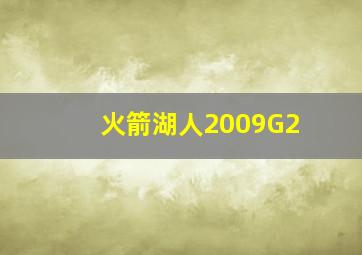 火箭湖人2009G2